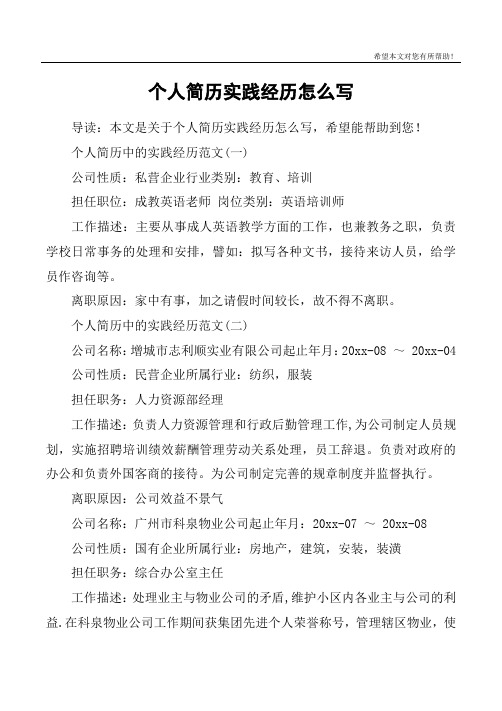 希望本文对您有所帮助！

个人简历实践经历怎么写

导读：本文是关于个人简历实践经历怎么写，希望能帮助到您！

个人简历中的实践经历范文(一)

公司性质：私营企业行业类别：教育、培训

担任职位：成教英语老师 岗位类别：英语培训师

工作描述：主要从事成人英语教学方面的工作，也兼教务之职，负责学校日常事务的处理和安排，譬如：拟写各种文书，接待来访人员，给学员作咨询等。

离职原因：家中有事，加之请假时间较长，故不得不离职。

个人简历中的实践经历范文(二)

公司名称：增城市志利顺实业有限公司起止年月：20xx-08 ～ 20xx-04

公司性质：民营企业所属行业：纺织，服装

担任职务：人力资源部经理

工作描述：负责人力资源管理和行政后勤管理工作，为公司制定人员规划，实施招聘培训绩效薪酬管理劳动关系处理，员工辞退。负责对政府的办公和负责外国客商的接待。为公司制定完善的规章制度并监督执行。

离职原因：公司效益不景气

公司名称：广州市科泉物业公司起止年月：20xx-07 ～ 20xx-08

公司性质：国有企业所属行业：房地产，建筑，安装，装潢

担任职务：综合办公室主任

工作描述：处理业主与物业公司的矛盾，维护小区内各业主与公司的利益.在科泉物业公司工作期间获集团先进个人荣誉称号，管理辖区物业，使